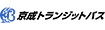 京成トランジットバス